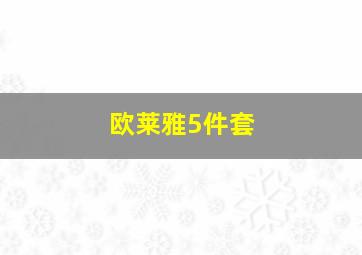 欧莱雅5件套